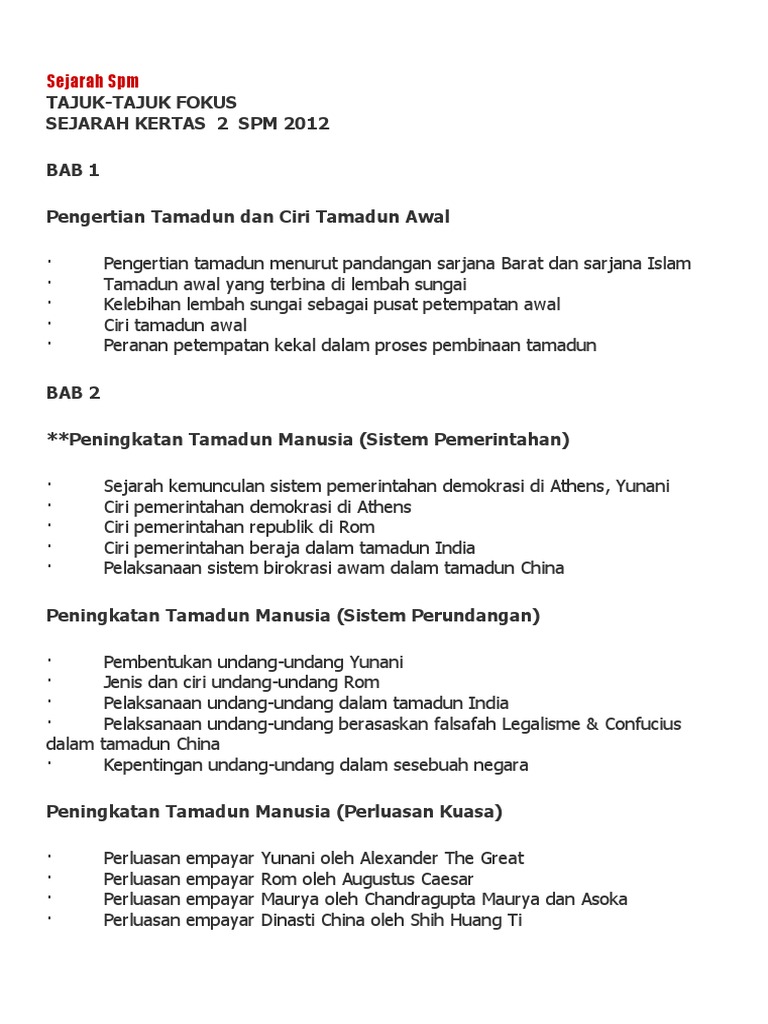 Sejarah Spm
TAJUK-TAJUK FOKUS
SEJARAH KERTAS 2 SPM 2012

BAB 1

Pengertian Tamadun dan Ciri Tamadun Awal

· Pengertian tamadun menurut pandangan sarjana Barat dan sarjana Islam
· Tamadun awal yang terbina di lembah sungai
· Kelebihan lembah sungai sebagai pusat petempatan awal
· Ciri tamadun awal
· Peranan petempatan kekal dalam proses pembinaan tamadun

BAB 2

**Peningkatan Tamadun Manusia (Sistem Pemerintahan)

· Sejarah kemunculan sistem pemerintahan demokrasi di Athens, Yunani
· Ciri pemerintahan demokrasi di Athens
· Ciri pemerintahan republik di Rom
· Ciri pemerintahan beraja dalam tamadun India
· Pelaksanaan sistem birokrasi awam dalam tamadun China

Peningkatan Tamadun Manusia (Sistem Perundangan)

· Pembentukan undang-undang Yunani
· Jenis dan ciri undang-undang Rom
· Pelaksanaan undang-undang dalam tamadun India
· Pelaksanaan undang-undang berasaskan falsafah Legalisme & Confucius dalam tamadun China
· Kepentingan undang-undang dalam sesebuah negara

Peningkatan Tamadun Manusia (Perluasan Kuasa)

· Perluasan empayar Yunani oleh Alexander The Great
· Perluasan empayar Rom oleh Augustus Caesar
· Perluasan empayar Maurya oleh Chandragupta Maurya dan Asoka
· Perluasan empayar Dinasti China oleh Shih Huang Ti